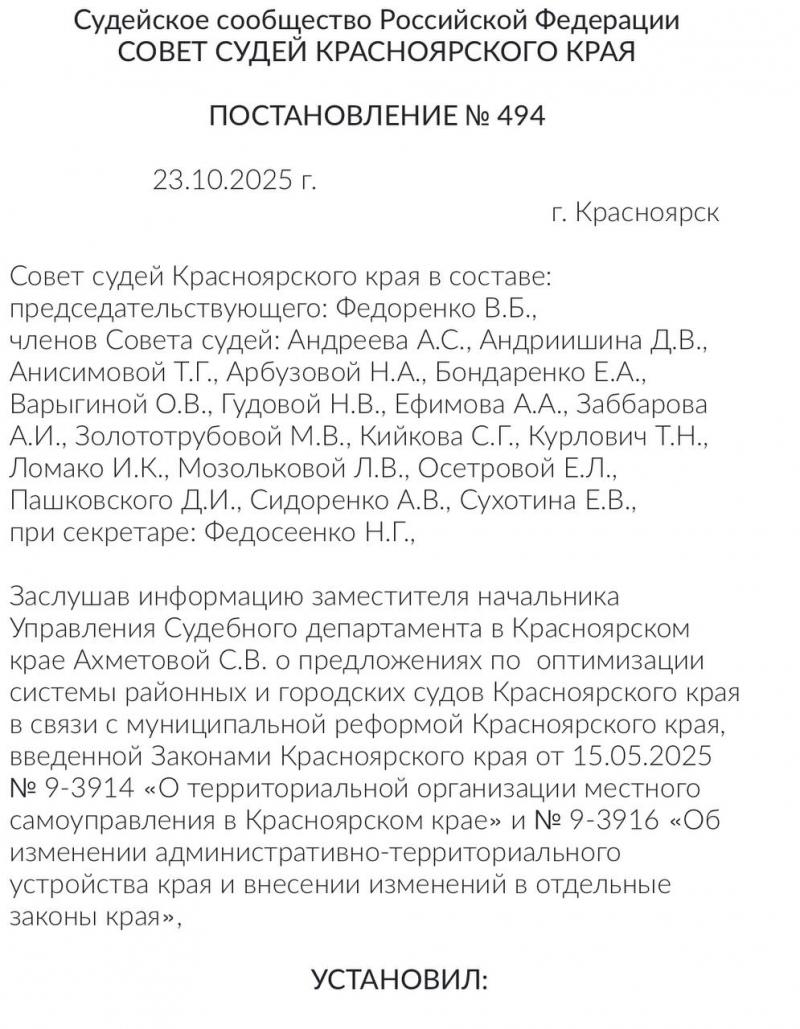 Судейское сообщество Российской Федерации
СОВЕТ СУДЕЙ КРАСНОЯРСКОГО КРАЯ

ПОСТАНОВЛЕНИЕ № 494

23.10.2025 г.

г. Красноярск

Совет судей Красноярского края в составе:
председательствующего: Федоренко В.Б.,
членов Совета судей: Андреева А.С., Андриишина Д.В., Анисимовой Т.Г., Арбузовой Н.А., Бондаренко Е.А., Варыгиной О.В., Гудовой Н.В., Ефимова А.А., Заббарова А.И., Золототрубовой М.В., Кийкова С.Г., Курлович Т.Н., Ломако И.К., Мозольковой Л.В., Осетровой Е.Л., Пашковского Д.И., Сидоренко А.В., Сухотина Е.В.,
при секретаре: Федосеенко Н.Г.,

Заслушав информацию заместителя начальника Управления Судебного департамента в Красноярском крае Ахметовой С.В. о предложениях по оптимизации системы районных и городских судов Красноярского края в связи с муниципальной реформой Красноярского края, введенной Законами Красноярского края от 15.05.2025 № 9-3914 «О территориальной организации местного самоуправления в Красноярском крае» и № 9-3916 «Об изменении административно-территориального устройства края и внесении изменений в отдельные законы края»,

УСТАНОВИЛ: